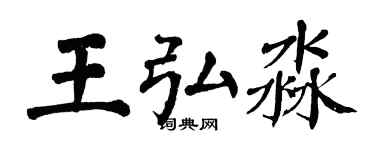 王弘淼

词典网